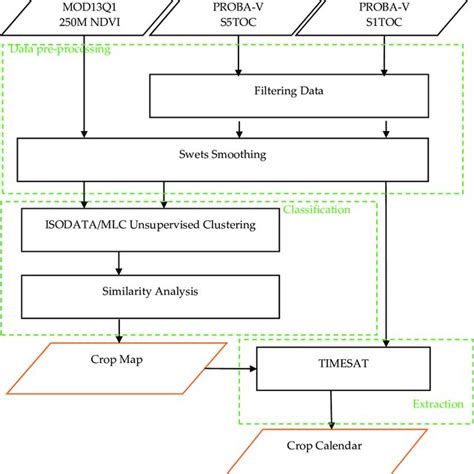 MOD13Q1
250M NDVI

PROBA-V
S5TOC

PROBA-V
S1TOC

Data pre-processing

Filtering Data

Swets Smoothing

Classification

ISODATA/MLC Unsupervised Clustering

Similarity Analysis

Crop Map

TIMESAT

Extraction

Crop Calendar